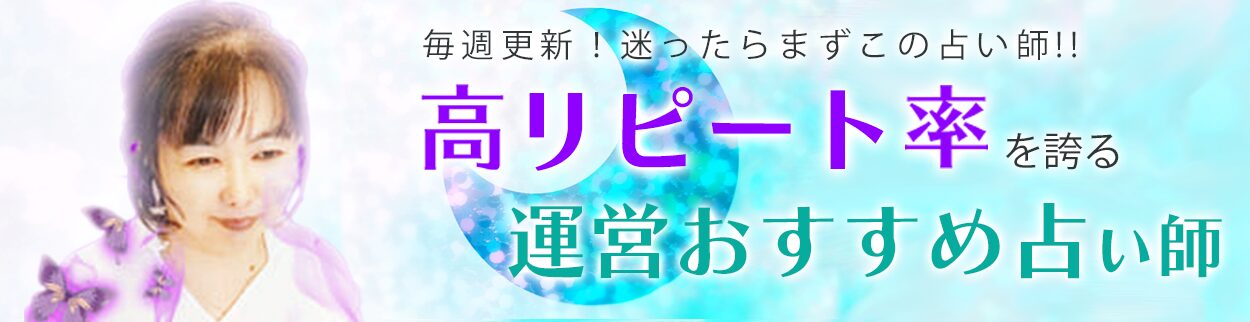 毎週更新！迷ったらまずこの占い師!!

高リピート率を誇る

運営おすすめ占い師